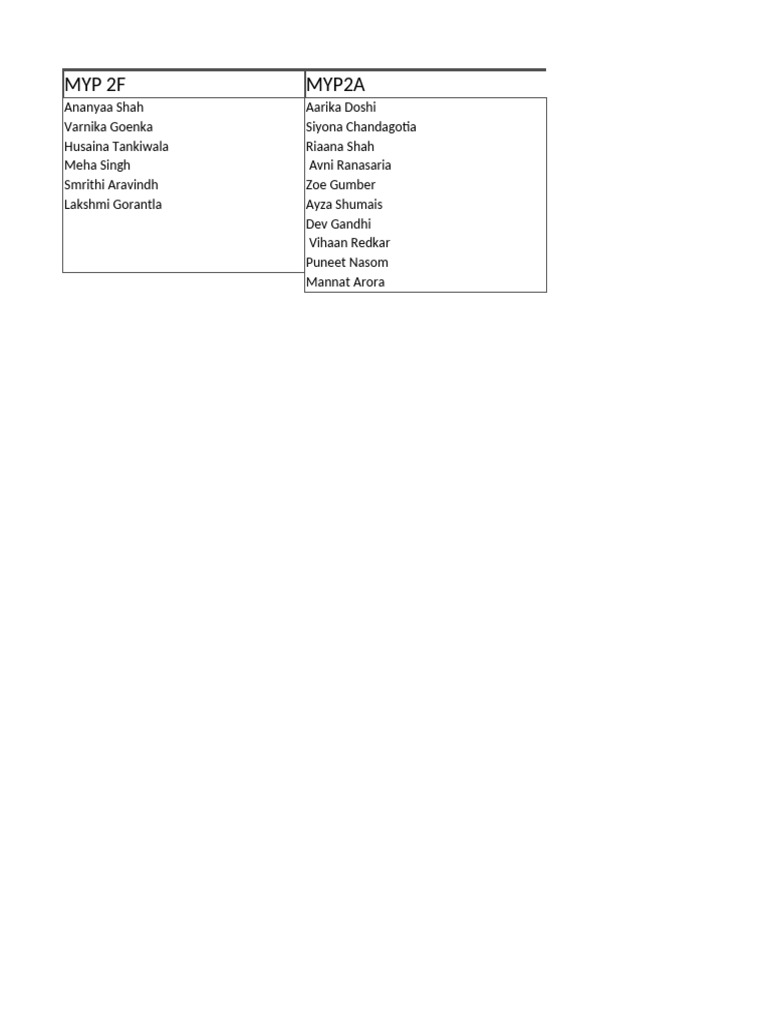 | MYP 2F | MYP2A |
|---|---|
| Ananyaa Shah | Aarika Doshi |
| Varnika Goenka | Siyona Chandagotia |
| Husaina Tankiwala | Riaana Shah |
| Meha Singh | Avni Ranasaria |
| Smrithi Aravindh | Zoe Gumber |
| Lakshmi Gorantla | Ayza Shumais |
| | Dev Gandhi |
| | Vihaan Redkar |
| | Puneet Nasom |
| | Mannat Arora |